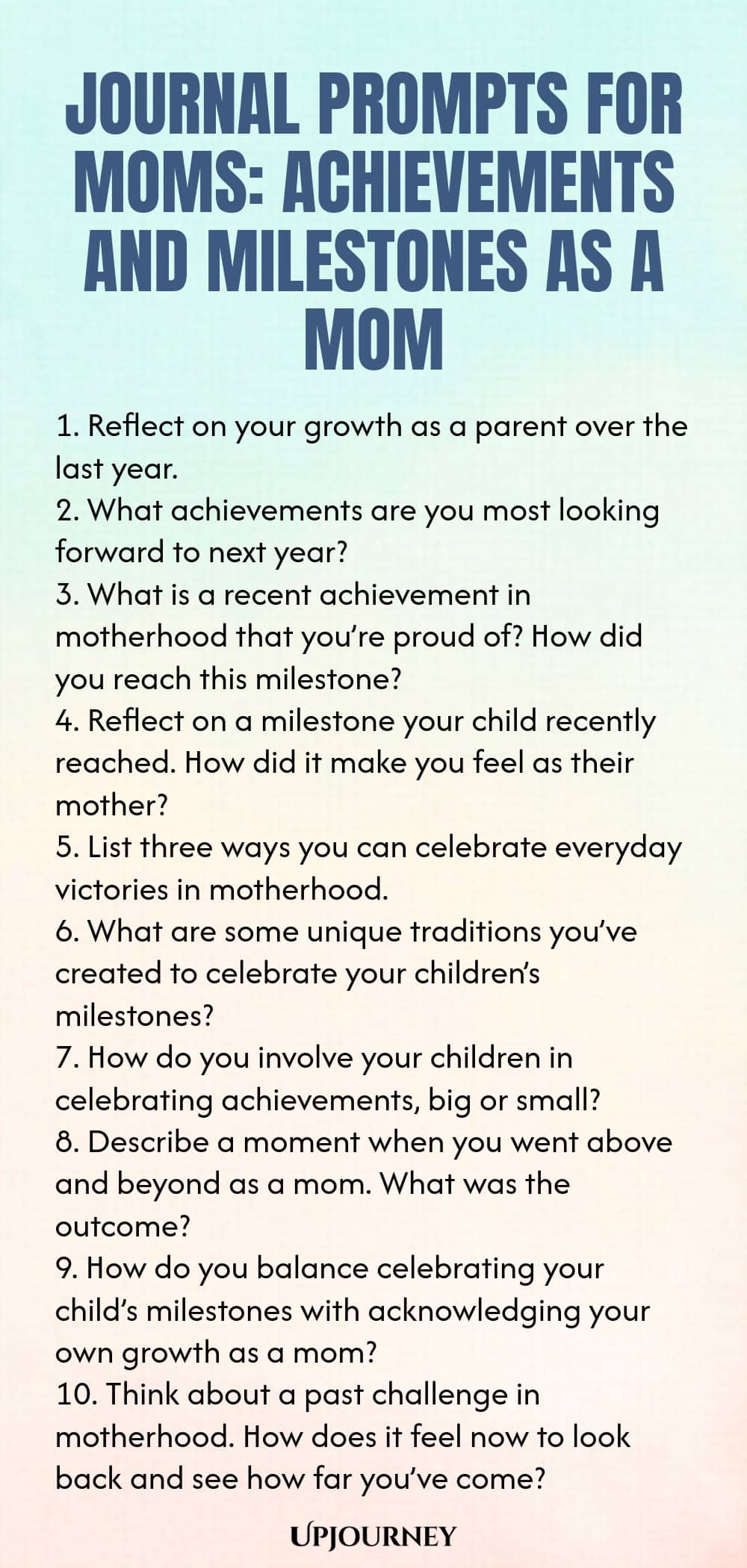 JOURNAL PROMPTS FOR MOMS: ACHIEVEMENTS AND MILESTONES AS A MOM

1. Reflect on your growth as a parent over the last year.
2. What achievements are you most looking forward to next year?
3. What is a recent achievement in motherhood that you're proud of? How did you reach this milestone?
4. Reflect on a milestone your child recently reached. How did it make you feel as their mother?
5. List three ways you can celebrate everyday victories in motherhood.
6. What are some unique traditions you've created to celebrate your children's milestones?
7. How do you involve your children in celebrating achievements, big or small?
8. Describe a moment when you went above and beyond as a mom. What was the outcome?
9. How do you balance celebrating your child's milestones with acknowledging your own growth as a mom?
10. Think about a past challenge in motherhood. How does it feel now to look back and see how far you've come?

UPJOURNEY